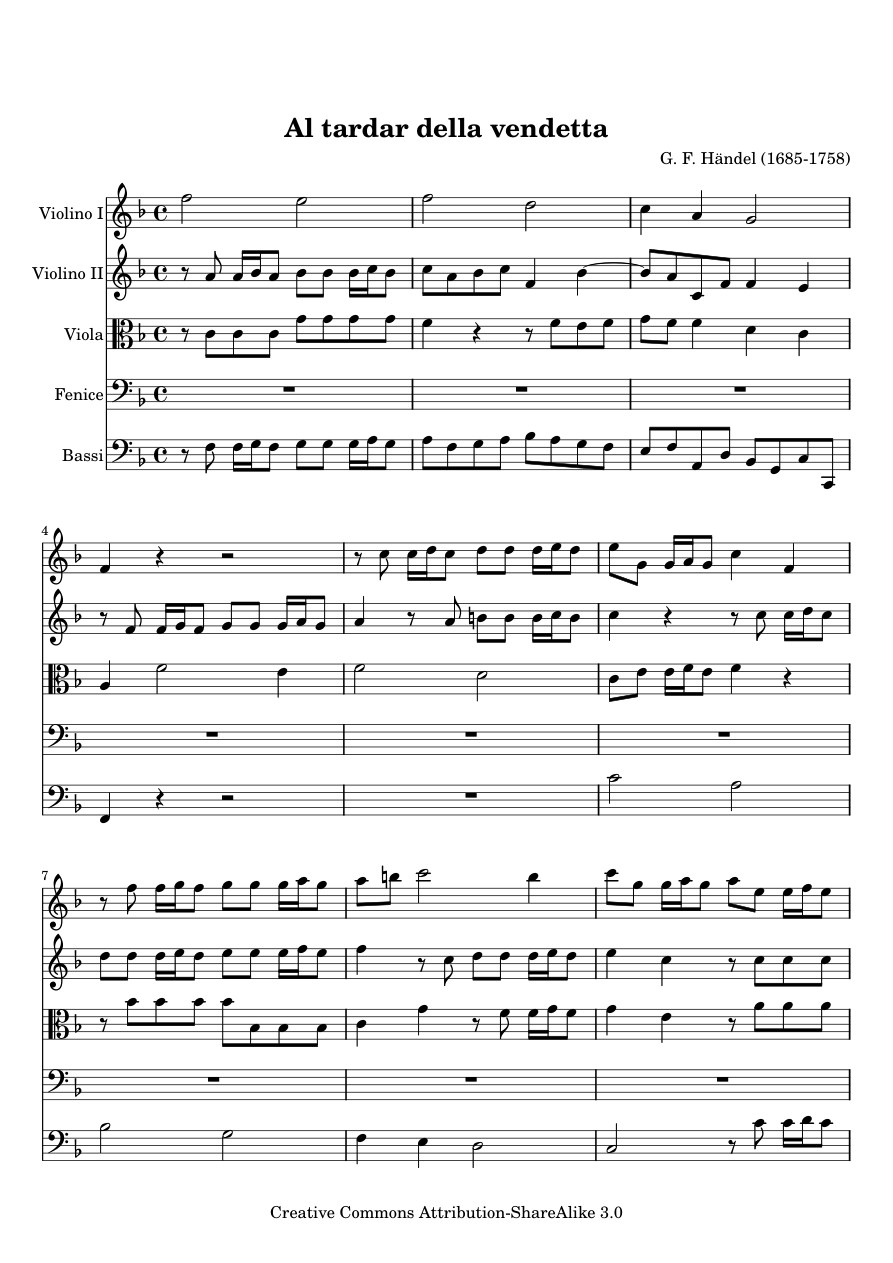 Al tardar della vendetta

G. F. Händel (1685-1758)

Violino I

Violino II

Viola

Fenice

Bassi

4

7

Creative Commons Attribution-ShareAlike 3.0